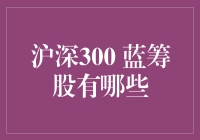 沪深300 蓝筹股有哪些